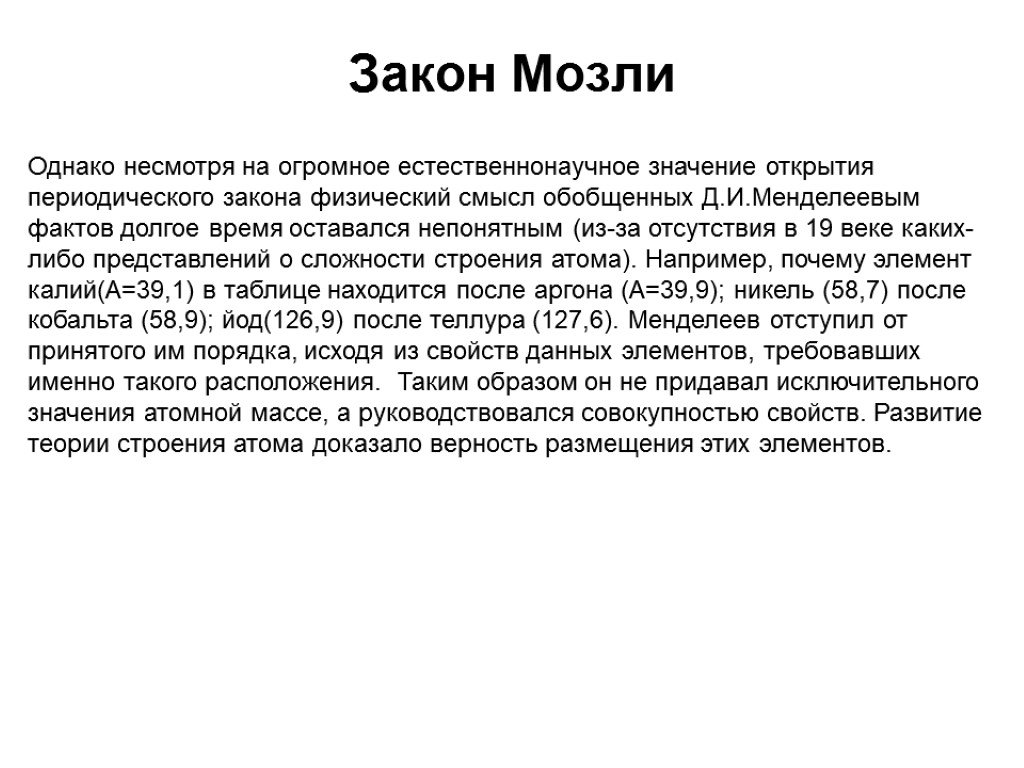 Закон Мозли

Однако несмотря на огромное естественнонаучное значение открытия периодического закона физический смысл обобщенных Д.И.Менделеевым фактов долгое время оставался непонятным (из-за отсутствия в 19 веке каких-либо представлений о сложности строения атома). Например, почему элемент калий(А=39,1) в таблице находится после аргона (А=39,9); никель (58,7) после кобальта (58,9); йод(126,9) после теллура (127,6). Менделеев отступил от принятого им порядка, исходя из свойств данных элементов, требовавших именно такого расположения. Таким образом он не придавал исключительного значения атомной массе, а руководствовался совокупностью свойств. Развитие теории строения атома доказало верность размещения этих элементов.